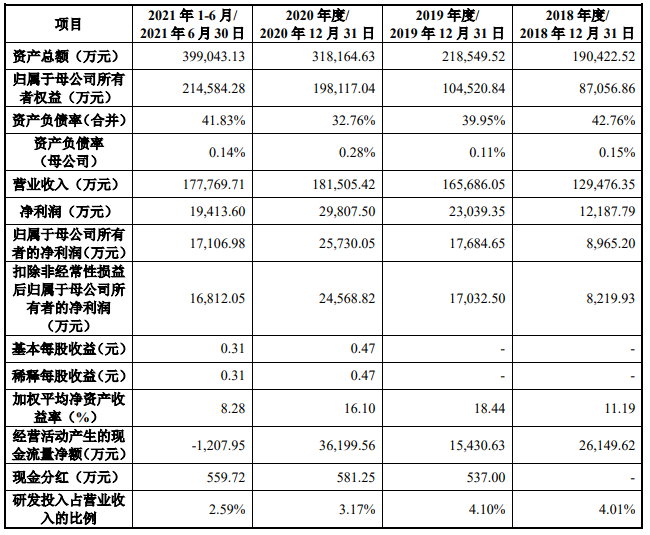 | 项目 | 2021 年 1-6 月/ 2021 年 6 月 30 日 | 2020 年度/ 2020 年 12 月 31 日 | 2019 年度/ 2019 年 12 月 31 日 | 2018 年度/ 2018 年 12 月 31 日 |
|---|---|---|---|---|
| 资产总额（万元） | 399,043.13 | 318,164.63 | 218,549.52 | 190,422.52 |
| 归属于母公司所有者权益（万元） | 214,584.28 | 198,117.04 | 104,520.84 | 87,056.86 |
| 资产负债率（合并） | 41.83% | 32.76% | 39.95% | 42.76% |
| 资产负债率（母公司） | 0.14% | 0.28% | 0.11% | 0.15% |
| 营业收入（万元） | 177,769.71 | 181,505.42 | 165,686.05 | 129,476.35 |
| 净利润（万元） | 19,413.60 | 29,807.50 | 23,039.35 | 12,187.79 |
| 归属于母公司所有者的净利润（万元） | 17,106.98 | 25,730.05 | 17,684.65 | 8,965.20 |
| 扣除非经常性损益后归属于母公司所有者的净利润（万元） | 16,812.05 | 24,568.82 | 17,032.50 | 8,219.93 |
| 基本每股收益（元） | 0.31 | 0.47 | - | - |
| 稀释每股收益（元） | 0.31 | 0.47 | - | - |
| 加权平均净资产收益率（%） | 8.28 | 16.10 | 18.44 | 11.19 |
| 经营活动产生的现金流量净额（万元） | -1,207.95 | 36,199.56 | 15,430.63 | 26,149.62 |
| 现金分红（万元） | 559.72 | 581.25 | 537.00 | - |
| 研发投入占营业收入的比例 | 2.59% | 3.17% | 4.10% | 4.01% |